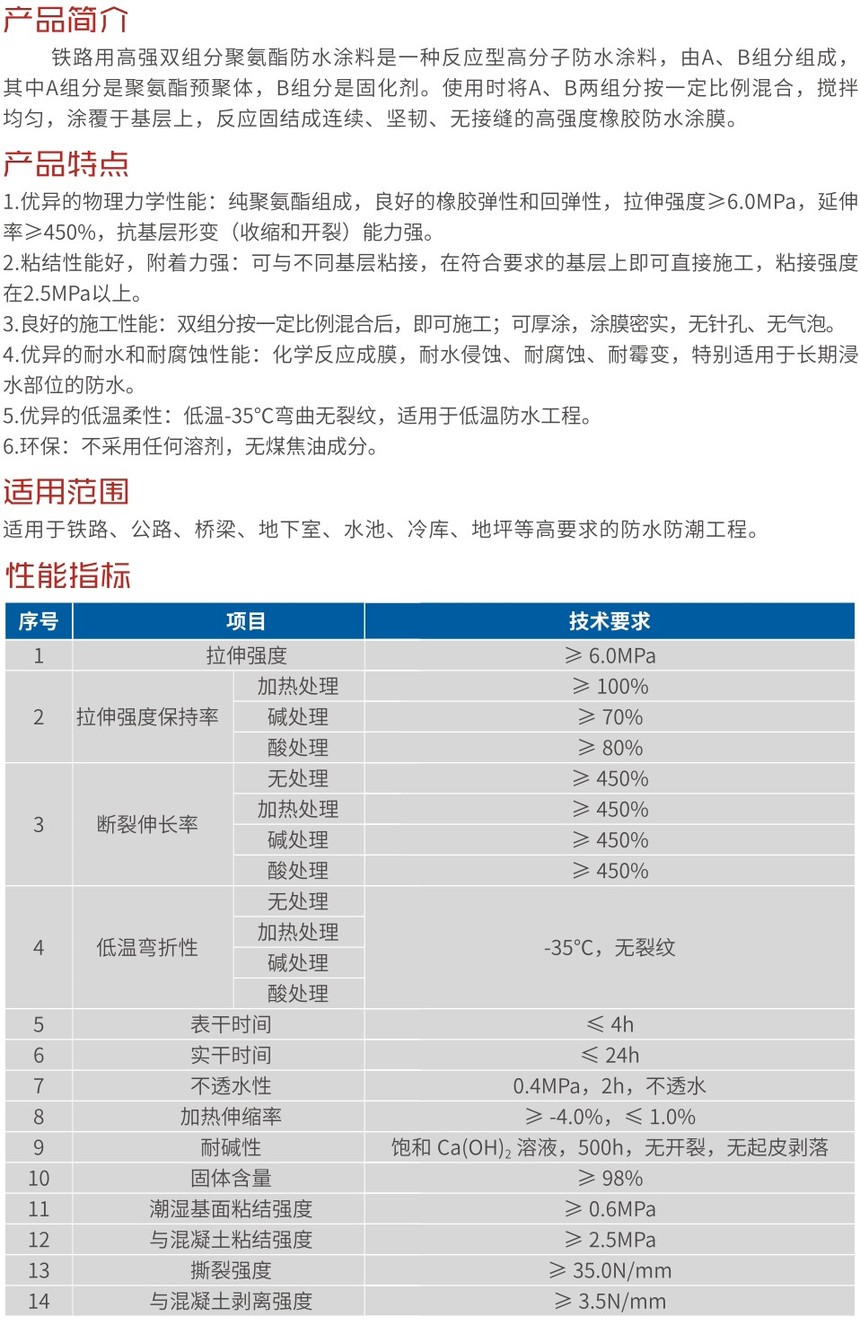 产品简介

铁路用高强双组分聚氨酯防水涂料是一种反应型高分子防水涂料，由A、B组分组成，其中A组分是聚氨酯预聚体，B组分是固化剂。使用时将A、B两组分按一定比例混合，搅拌均匀，涂覆于基层上，反应固结成连续、坚韧、无接缝的高强度橡胶防水涂膜。

产品特点

1.优异的物理力学性能：纯聚氨酯组成，良好的橡胶弹性和回弹性，拉伸强度≥6.0MPa，延伸率≥450%，抗基层形变（收缩和开裂）能力强。
2.粘结性能好，附着力强：可与不同基层粘接，在符合要求的基层上即可直接施工，粘接强度在2.5MPa以上。
3.良好的施工性能：双组分按一定比例混合后，即可施工；可厚涂，涂膜密实，无针孔、无气泡。
4.优异的耐水和耐腐蚀性能：化学反应成膜，耐水侵蚀、耐腐蚀、耐霉变，特别适用于长期浸水部位的防水。
5.优异的低温柔性：低温-35°C弯曲无裂纹，适用于低温防水工程。
6.环保：不采用任何溶剂，无煤焦油成分。

适用范围

适用于铁路、公路、桥梁、地下室、水池、冷库、地坪等高要求的防水防潮工程。

性能指标

| 序号 | 项目 | | 技术要求 |
|---|---|---|---|
| 1 | 拉伸强度 | | ≥ 6.0MPa |
| 2 | 拉伸强度保持率 | 加热处理 | ≥ 100% |
| | | 碱处理 | ≥ 70% |
| | | 酸处理 | ≥ 80% |
| 3 | 断裂伸长率 | 无处理 | ≥ 450% |
| | | 加热处理 | ≥ 450% |
| | | 碱处理 | ≥ 450% |
| | | 酸处理 | ≥ 450% |
| 4 | 低温弯折性 | 无处理 | -35°C，无裂纹 |
| | | 加热处理 | |
| | | 碱处理 | |
| | | 酸处理 | |
| 5 | 表干时间 | | ≤ 4h |
| 6 | 实干时间 | | ≤ 24h |
| 7 | 不透水性 | | 0.4MPa，2h，不透水 |
| 8 | 加热伸缩率 | | ≥ -4.0%，≤ 1.0% |
| 9 | 耐碱性 | | 饱和 $Ca(OH)_2$ 溶液，500h，无开裂，无起皮剥落 |
| 10 | 固体含量 | | ≥ 98% |
| 11 | 潮湿基面粘结强度 | | ≥ 0.6MPa |
| 12 | 与混凝土粘结强度 | | ≥ 2.5MPa |
| 13 | 撕裂强度 | | ≥ 35.0N/mm |
| 14 | 与混凝土剥离强度 | | ≥ 3.5N/mm |